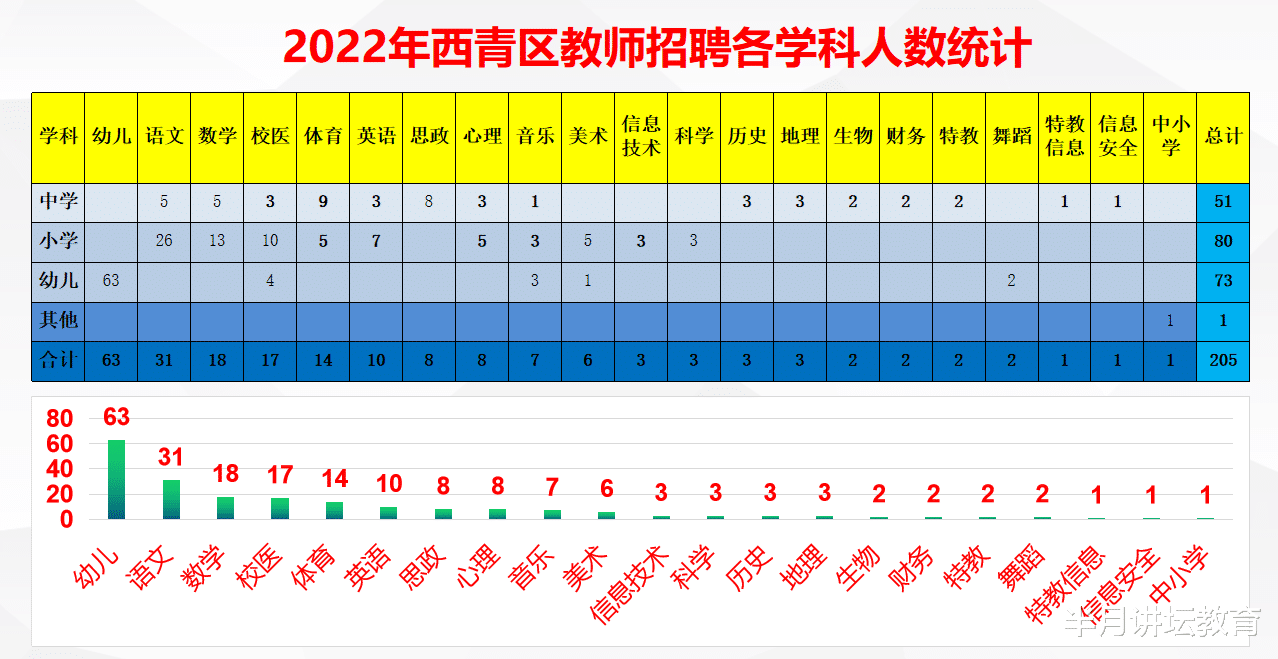 2022年西青区教师招聘各学科人数统计

| 学科 | 幼儿 | 语文 | 数学 | 校医 | 体育 | 英语 | 思政 | 心理 | 音乐 | 美术 | 信息技术 | 科学 | 历史 | 地理 | 生物 | 财务 | 特教 | 舞蹈 | 特教信息 | 信息安全 | 中小学 | 总计 |
|---|---|---|---|---|---|---|---|---|---|---|---|---|---|---|---|---|---|---|---|---|---|---|
| 中学 | | 5 | 5 | 3 | 9 | 3 | 8 | 3 | 1 | | | | 3 | 3 | 2 | 2 | 2 | | 1 | 1 | | 51 |
| 小学 | | 26 | 13 | 10 | 5 | 7 | | 5 | 3 | 5 | 3 | 3 | | | | | | | | | | 80 |
| 幼儿 | 63 | | | 4 | | | | | 3 | 1 | | | | | | | | 2 | | | | 73 |
| 其他 | | | | | | | | | | | | | | | | | | | | | 1 | 1 |
| 合计 | 63 | 31 | 18 | 17 | 14 | 10 | 8 | 8 | 7 | 6 | 3 | 3 | 3 | 3 | 2 | 2 | 2 | 2 | 1 | 1 | 1 | 205 |

80
60
40
20
0

63 31 18 17 14 10 8 8 7 6 3 3 3 3 2 2 2 2 1 1 1

幼儿 语文 数学 校医 体育 英语 思政 心理 音乐 美术 信息技术 科学 历史 地理 生物 财务 特教 舞蹈 特教信息 信息安全 中小学

半月讲坛教育